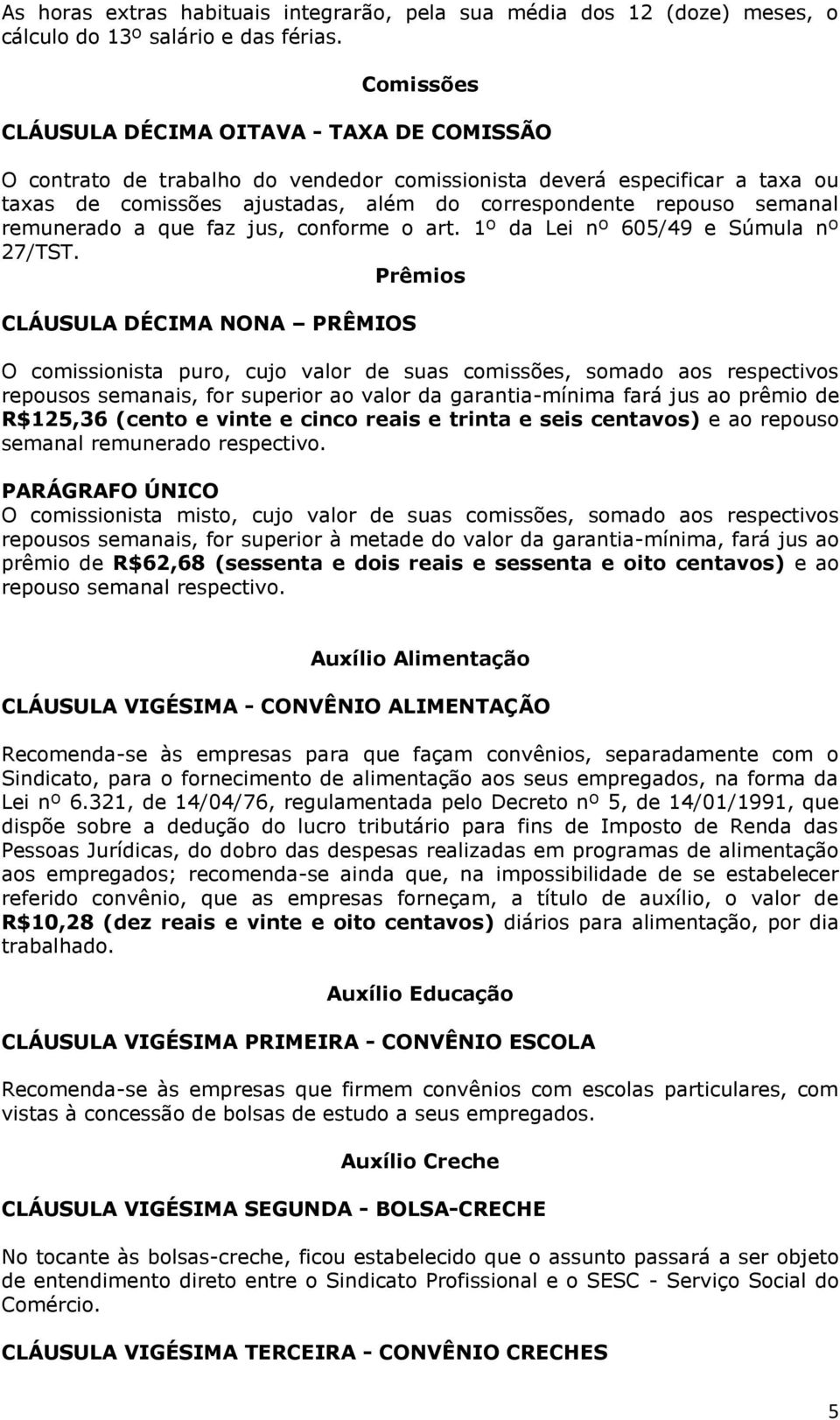 As horas extras habituais integrarão, pela sua média dos 12 (doze) meses, o cálculo do 13º salário e das férias.

Comissões

CLÁUSULA DÉCIMA OITAVA - TAXA DE COMISSÃO

O contrato de trabalho do vendedor comissionista deverá especificar a taxa ou taxas de comissões ajustadas, além do correspondente repouso semanal remunerado a que faz jus, conforme o art. 1º da Lei nº 605/49 e Súmula nº 27/TST.

Prêmios

CLÁUSULA DÉCIMA NONA – PRÊMIOS

O comissionista puro, cujo valor de suas comissões, somado aos respectivos repousos semanais, for superior ao valor da garantia-mínima fará jus ao prêmio de R$125,36 (cento e vinte e cinco reais e trinta e seis centavos) e ao repouso semanal remunerado respectivo.

PARÁGRAFO ÚNICO
O comissionista misto, cujo valor de suas comissões, somado aos respectivos repousos semanais, for superior à metade do valor da garantia-mínima, fará jus ao prêmio de R$62,68 (sessenta e dois reais e sessenta e oito centavos) e ao repouso semanal respectivo.

Auxílio Alimentação

CLÁUSULA VIGÉSIMA - CONVÊNIO ALIMENTAÇÃO

Recomenda-se às empresas para que façam convênios, separadamente com o Sindicato, para o fornecimento de alimentação aos seus empregados, na forma da Lei nº 6.321, de 14/04/76, regulamentada pelo Decreto nº 5, de 14/01/1991, que dispõe sobre a dedução do lucro tributário para fins de Imposto de Renda das Pessoas Jurídicas, do dobro das despesas realizadas em programas de alimentação aos empregados; recomenda-se ainda que, na impossibilidade de se estabelecer referido convênio, que as empresas forneçam, a título de auxílio, o valor de R$10,28 (dez reais e vinte e oito centavos) diários para alimentação, por dia trabalhado.

Auxílio Educação

CLÁUSULA VIGÉSIMA PRIMEIRA - CONVÊNIO ESCOLA

Recomenda-se às empresas que firmem convênios com escolas particulares, com vistas à concessão de bolsas de estudo a seus empregados.

Auxílio Creche

CLÁUSULA VIGÉSIMA SEGUNDA - BOLSA-CRECHE

No tocante às bolsas-creche, ficou estabelecido que o assunto passará a ser objeto de entendimento direto entre o Sindicato Profissional e o SESC - Serviço Social do Comércio.

CLÁUSULA VIGÉSIMA TERCEIRA - CONVÊNIO CRECHES

5